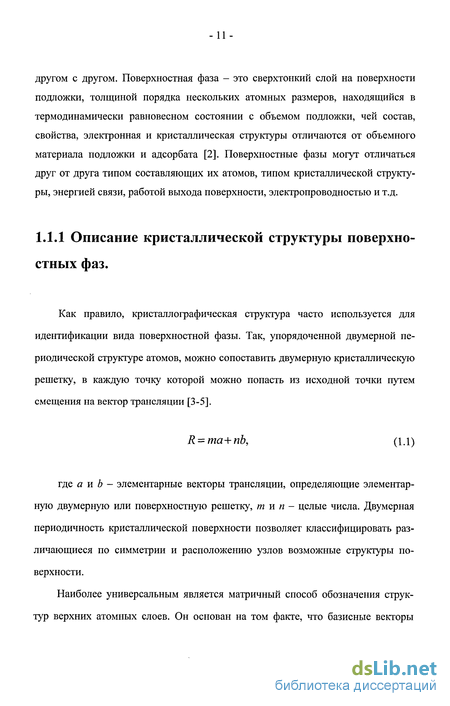 - 11 -

другом с другом. Поверхностная фаза – это сверхтонкий слой на поверхности подложки, толщиной порядка нескольких атомных размеров, находящийся в термодинамически равновесном состоянии с объемом подложки, чей состав, свойства, электронная и кристаллическая структуры отличаются от объемного материала подложки и адсорбата [2]. Поверхностные фазы могут отличаться друг от друга типом составляющих их атомов, типом кристаллической структуры, энергией связи, работой выхода поверхности, электропроводностью и т.д.

1.1.1 Описание кристаллической структуры поверхностных фаз.

Как правило, кристаллографическая структура часто используется для идентификации вида поверхностной фазы. Так, упорядоченной двумерной периодической структуре атомов, можно сопоставить двумерную кристаллическую решетку, в каждую точку которой можно попасть из исходной точки путем смещения на вектор трансляции [3-5].

$R = ma + nb,$ (1.1)

где $a$ и $b$ – элементарные векторы трансляции, определяющие элементарную двумерную или поверхностную решетку, $m$ и $n$ – целые числа. Двумерная периодичность кристаллической поверхности позволяет классифицировать различающиеся по симметрии и расположению узлов возможные структуры поверхности.

Наиболее универсальным является матричный способ обозначения структур верхних атомных слоев. Он основан на том факте, что базисные векторы

dsLib.net
библиотека диссертаций